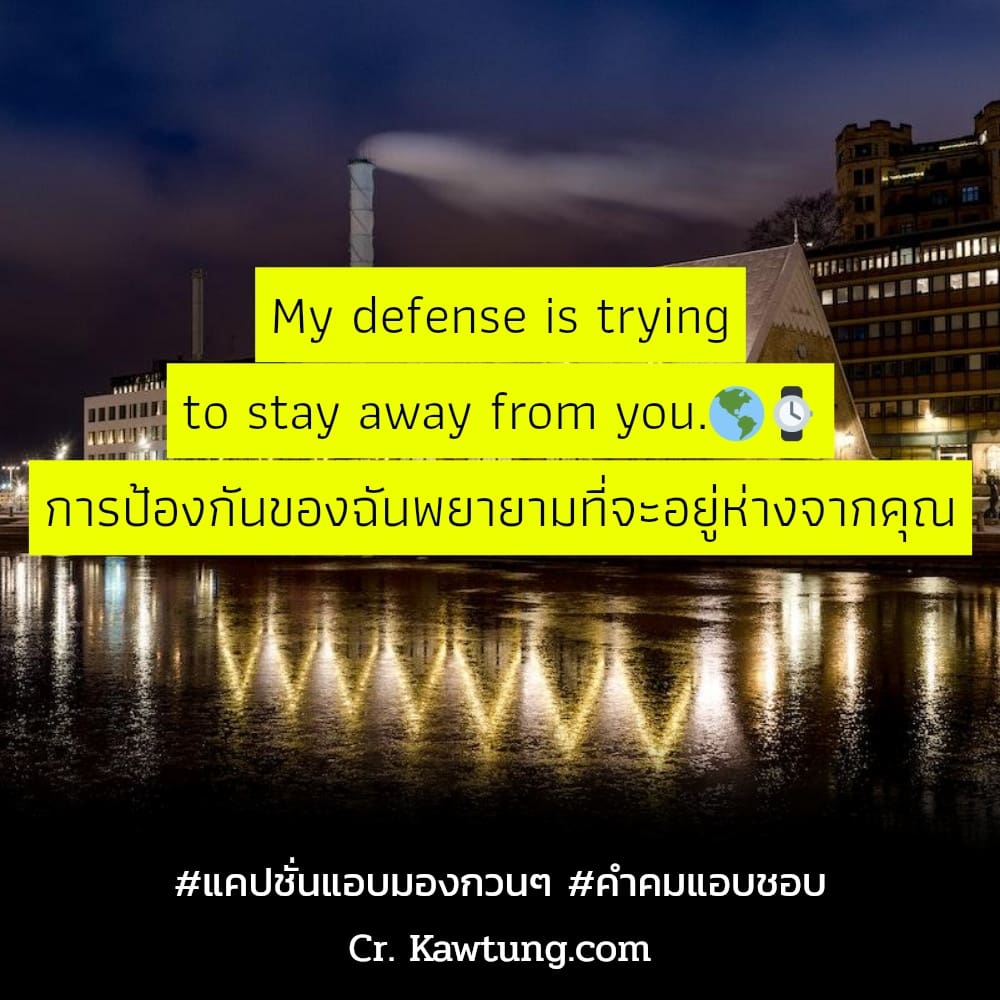 My defense is trying to stay away from you.🌎⌚
การป้องกันของฉันพยายามที่จะอยู่ห่างจากคุณ

#แคปชั่นแอบมองกวนๆ #คำคมแอบชอบ

Cr. Kawtung.com